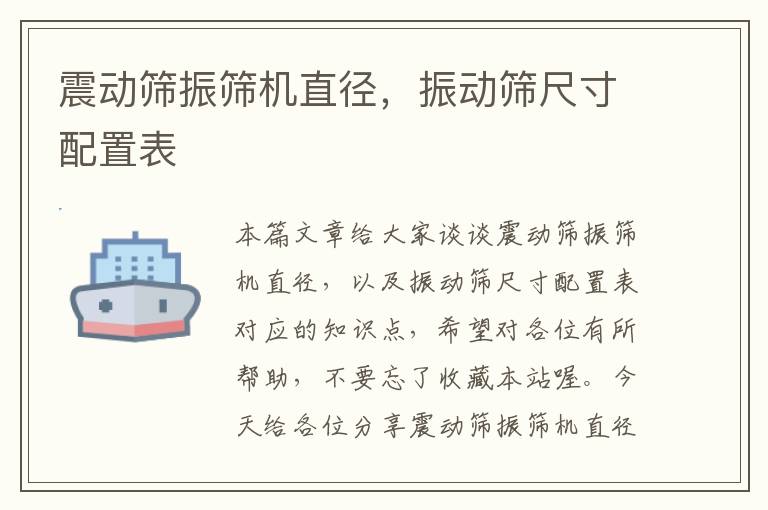 震动筛振筛机直径，振动筛尺寸配置表

本篇文章给大家谈谈震动筛振筛机直径，以及振动筛尺寸配置表对应的知识点，希望对各位有所帮助，不要忘了收藏本站喔。今天给各位分享震动筛振筛机直径